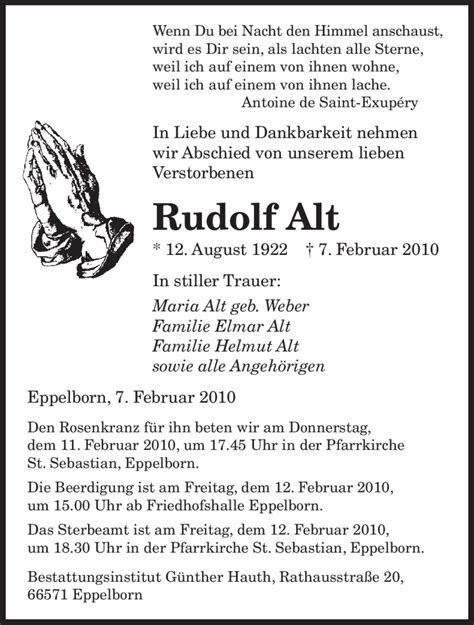 Wenn Du bei Nacht den Himmel anschaust,
wird es Dir sein, als lachten alle Sterne,
weil ich auf einem von ihnen wohne,
weil ich auf einem von ihnen lache.
Antoine de Saint-Exupéry

In Liebe und Dankbarkeit nehmen wir Abschied von unserem lieben Verstorbenen

Rudolf Alt

* 12. August 1922 † 7. Februar 2010

In stiller Trauer:

Maria Alt geb. Weber
Familie Elmar Alt
Familie Helmut Alt
sowie alle Angehörigen

Eppelborn, 7. Februar 2010

Den Rosenkranz für ihn beten wir am Donnerstag, dem 11. Februar 2010, um 17.45 Uhr in der Pfarrkirche St. Sebastian, Eppelborn.

Die Beerdigung ist am Freitag, dem 12. Februar 2010, um 15.00 Uhr ab Friedhofshalle Eppelborn.

Das Sterbeamt ist am Freitag, dem 12. Februar 2010, um 18.30 Uhr in der Pfarrkirche St. Sebastian, Eppelborn.

Bestattungsinstitut Günther Hauth, Rathausstraße 20, 66571 Eppelborn